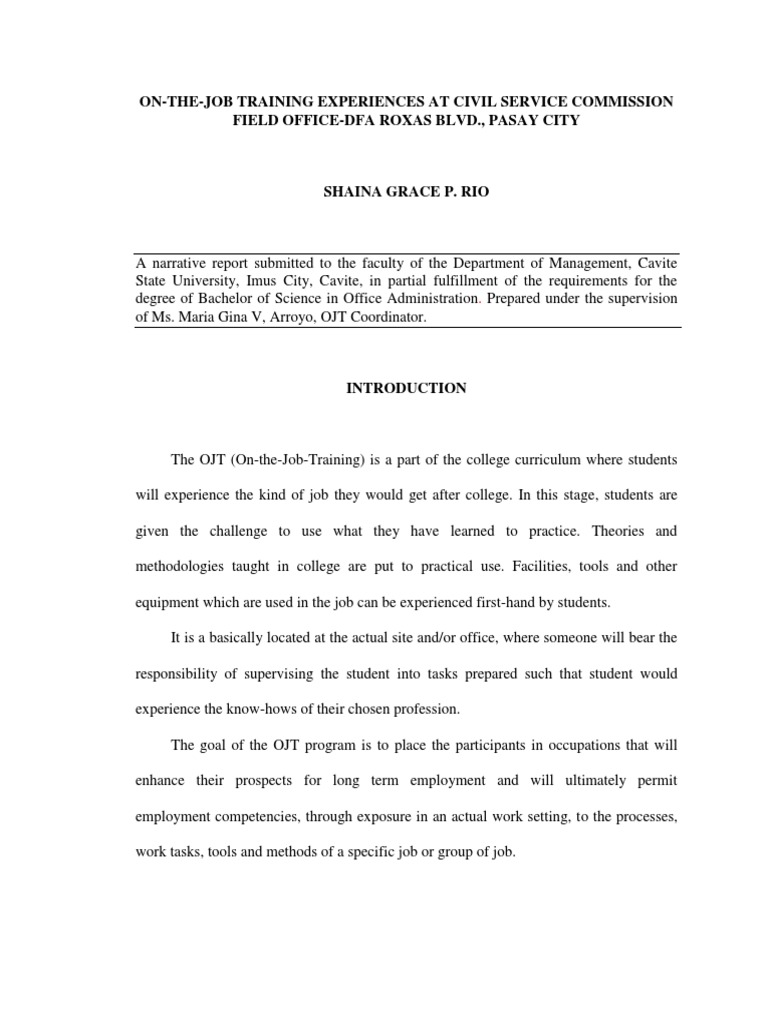 ON-THE-JOB TRAINING EXPERIENCES AT CIVIL SERVICE COMMISSION FIELD OFFICE-DFA ROXAS BLVD., PASAY CITY

SHAINA GRACE P. RIO

A narrative report submitted to the faculty of the Department of Management, Cavite State University, Imus City, Cavite, in partial fulfillment of the requirements for the degree of Bachelor of Science in Office Administration. Prepared under the supervision of Ms. Maria Gina V, Arroyo, OJT Coordinator.

INTRODUCTION

The OJT (On-the-Job-Training) is a part of the college curriculum where students will experience the kind of job they would get after college. In this stage, students are given the challenge to use what they have learned to practice. Theories and methodologies taught in college are put to practical use. Facilities, tools and other equipment which are used in the job can be experienced first-hand by students.

It is a basically located at the actual site and/or office, where someone will bear the responsibility of supervising the student into tasks prepared such that student would experience the know-hows of their chosen profession.

The goal of the OJT program is to place the participants in occupations that will enhance their prospects for long term employment and will ultimately permit employment competencies, through exposure in an actual work setting, to the processes, work tasks, tools and methods of a specific job or group of job.